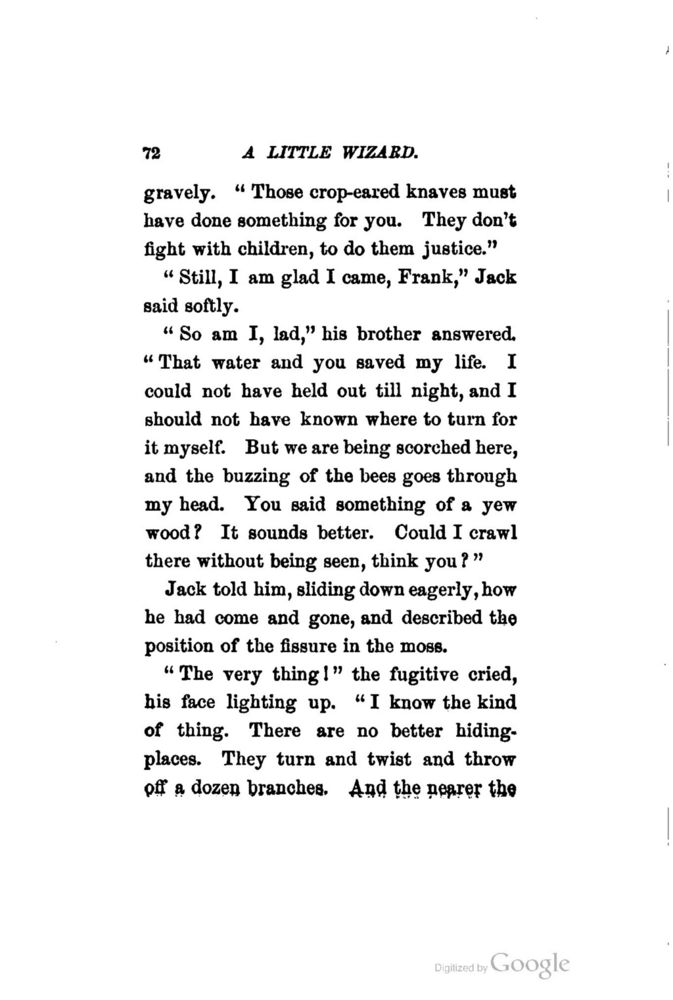 72 A LITTLE WIZARD.

gravely. "Those crop-eared knaves must have done something for you. They don't fight with children, to do them justice."

"Still, I am glad I came, Frank," Jack said softly.

"So am I, lad," his brother answered. "That water and you saved my life. I could not have held out till night, and I should not have known where to turn for it myself. But we are being scorched here, and the buzzing of the bees goes through my head. You said something of a yew wood? It sounds better. Could I crawl there without being seen, think you?"

Jack told him, sliding down eagerly, how he had come and gone, and described the position of the fissure in the moss.

"The very thing!" the fugitive cried, his face lighting up. "I know the kind of thing. There are no better hiding-places. They turn and twist and throw off a dozen branches. And the nearer the

Digitized by Google